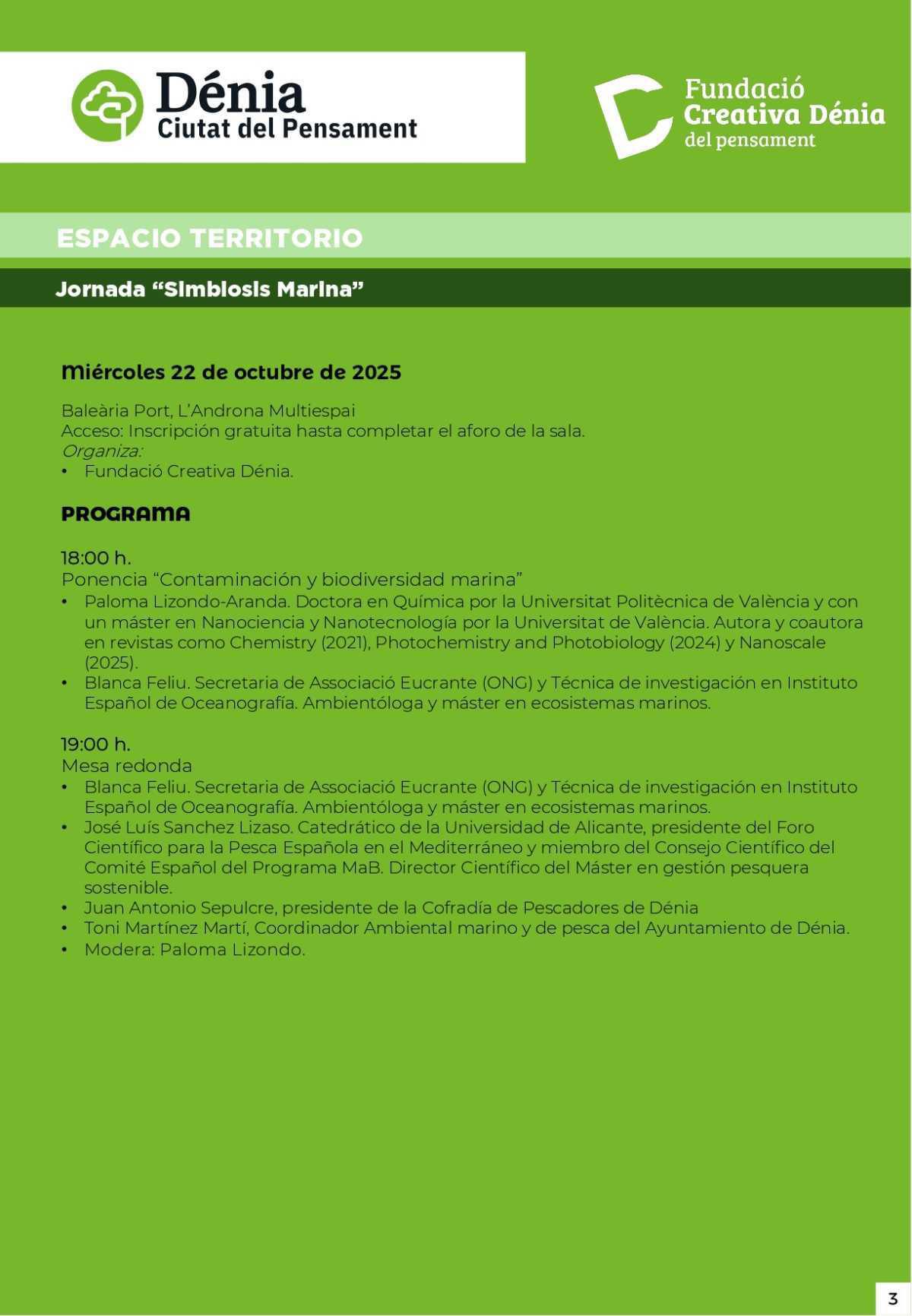 Dénia
Ciutat del Pensament

Fundació
Creativa Dénia
del pensament

ESPACIO TERRITORIO

Jornada “Simbiosis Marina”

Miércoles 22 de octubre de 2025

Baleària Port, L’Androna Multiespai
Acceso: Inscripción gratuita hasta completar el aforo de la sala.
Organiza:
• Fundació Creativa Dénia.

PROGRAMA

18:00 h.
Ponencia “Contaminación y biodiversidad marina”
• Paloma Lizondo-Aranda. Doctora en Química por la Universitat Politècnica de València y con un máster en Nanociencia y Nanotecnología por la Universitat de València. Autora y coautora en revistas como Chemistry (2021), Photochemistry and Photobiology (2024) y Nanoscale (2025).
• Blanca Feliu. Secretaria de Associació Eucrante (ONG) y Técnica de investigación en Instituto Español de Oceanografía. Ambientóloga y máster en ecosistemas marinos.

19:00 h.
Mesa redonda
• Blanca Feliu. Secretaria de Associació Eucrante (ONG) y Técnica de investigación en Instituto Español de Oceanografía. Ambientóloga y máster en ecosistemas marinos.
• José Luís Sanchez Lizaso. Catedrático de la Universidad de Alicante, presidente del Foro Científico para la Pesca Española en el Mediterráneo y miembro del Consejo Científico del Comité Español del Programa MaB. Director Científico del Máster en gestión pesquera sostenible.
• Juan Antonio Sepulcre, presidente de la Cofradía de Pescadores de Dénia
• Toni Martínez Martí, Coordinador Ambiental marino y de pesca del Ayuntamiento de Dénia.
• Modera: Paloma Lizondo.

3